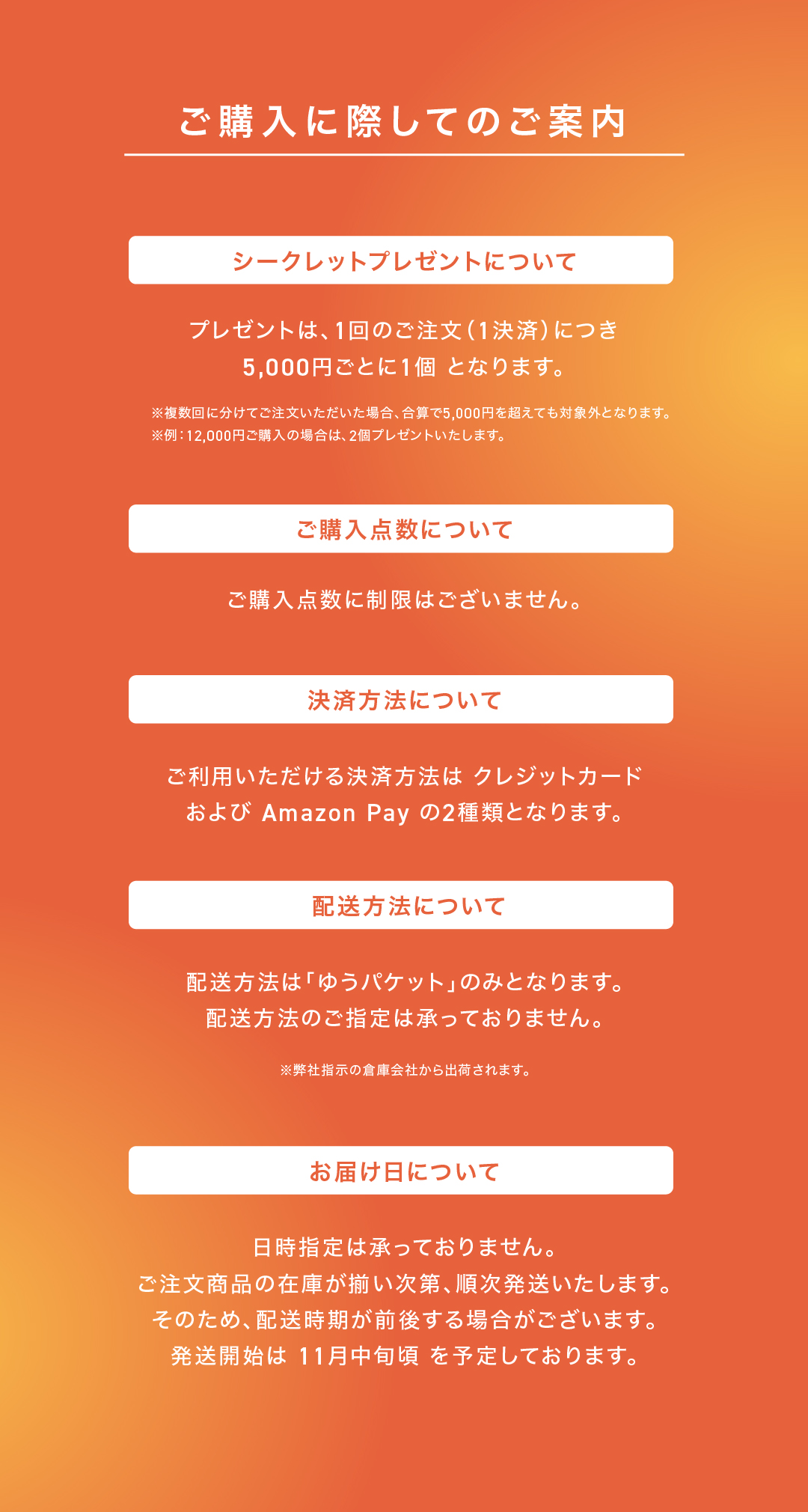 ご購入に際してのご案内

シークレットプレゼントについて

プレゼントは、1回のご注文（1決済）につき
5,000円ごとに1個 となります。

※複数回に分けてご注文いただいた場合、合算で5,000円を超えても対象外となります。
※例：12,000円ご購入の場合は、2個プレゼントいたします。

ご購入点数について

ご購入点数に制限はございません。

決済方法について

ご利用いただける決済方法は クレジットカード
および Amazon Pay の2種類となります。

配送方法について

配送方法は「ゆうパケット」のみとなります。
配送方法のご指定は承っておりません。

※弊社指示の倉庫会社から出荷されます。

お届け日について

日時指定は承っておりません。
ご注文商品の在庫が揃い次第、順次発送いたします。
そのため、配送時期が前後する場合がございます。
発送開始は 11月中旬頃 を予定しております。